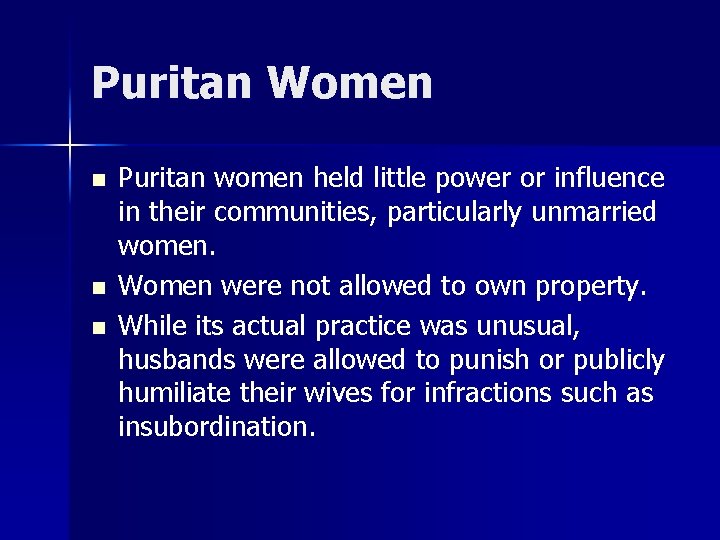 Puritan Women

- Puritan women held little power or influence in their communities, particularly unmarried women.
- Women were not allowed to own property.
- While its actual practice was unusual, husbands were allowed to punish or publicly humiliate their wives for infractions such as insubordination.